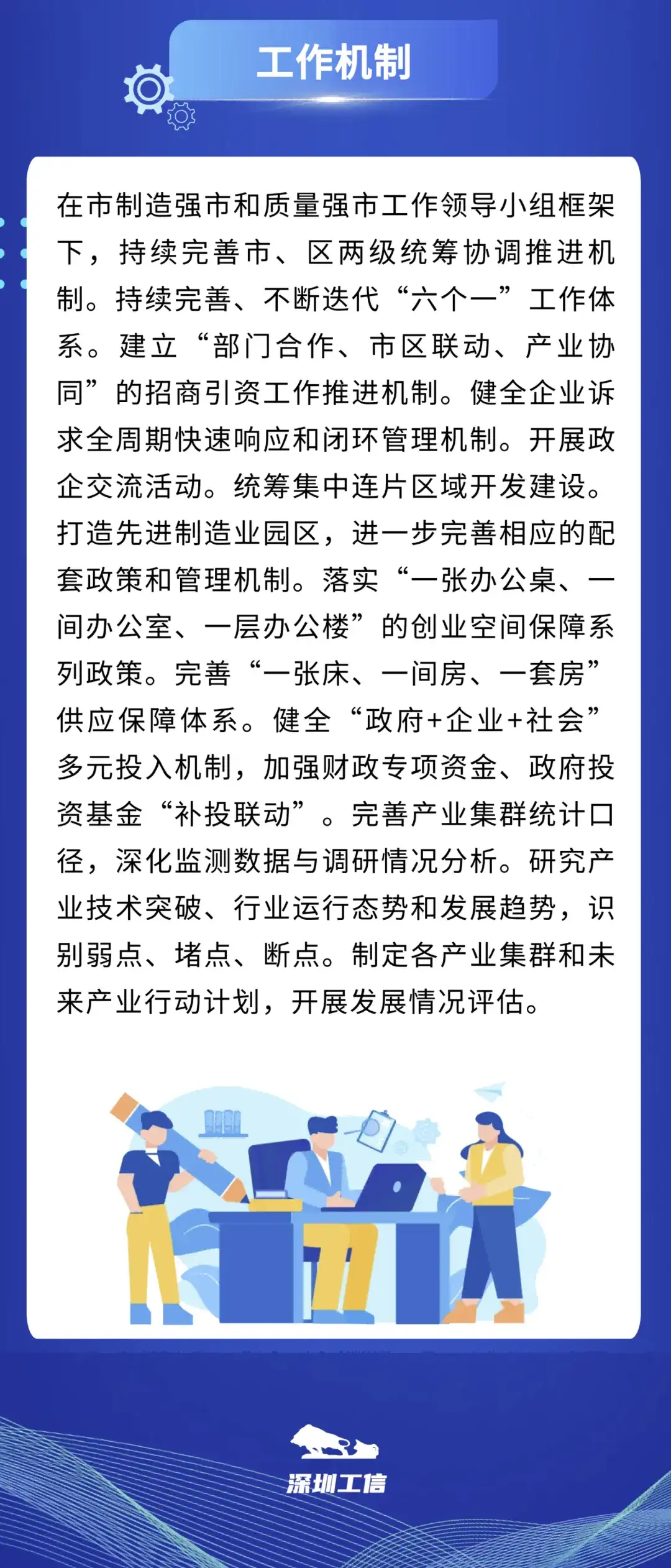 工作机制

在市制造强市和质量强市工作领导小组框架下，持续完善市、区两级统筹协调推进机制。持续完善、不断迭代“六个一”工作体系。建立“部门合作、市区联动、产业协同”的招商引资工作推进机制。健全企业诉求全周期快速响应和闭环管理机制。开展政企交流活动。统筹集中连片区域开发建设。打造先进制造业园区，进一步完善相应的配套政策和管理机制。落实“一张办公桌、一间办公室、一层办公楼”的创业空间保障系列政策。完善“一张床、一间房、一套房”供应保障体系。健全“政府+企业+社会”多元投入机制，加强财政专项资金、政府投资基金“补投联动”。完善产业集群统计口径，深化监测数据与调研情况分析。研究产业技术突破、行业运行态势和发展趋势，识别弱点、堵点、断点。制定各产业集群和未来产业行动计划，开展发展情况评估。

深圳工信